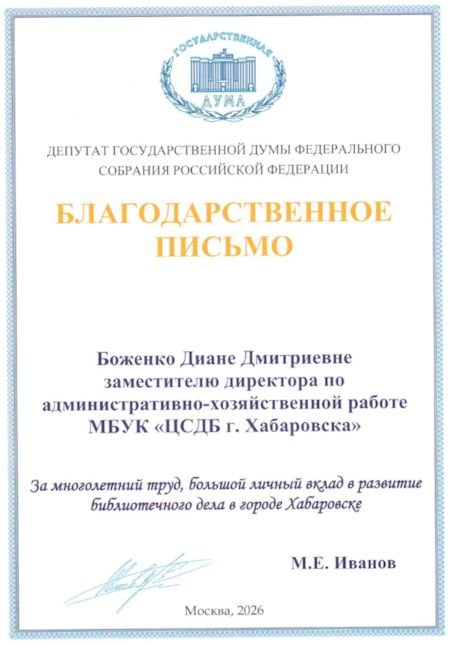 ГОСУДАРСТВЕННАЯ
ДУМА

ДЕПУТАТ ГОСУДАРСТВЕННОЙ ДУМЫ ФЕДЕРАЛЬНОГО СОБРАНИЯ РОССИЙСКОЙ ФЕДЕРАЦИИ

БЛАГОДАРСТВЕННОЕ ПИСЬМО

Боженко Диане Дмитриевне заместителю директора по административно-хозяйственной работе МБУК «ЦСДБ г. Хабаровска»

За многолетний труд, большой личный вклад в развитие библиотечного дела в городе Хабаровске

М.Е. Иванов

Москва, 2026